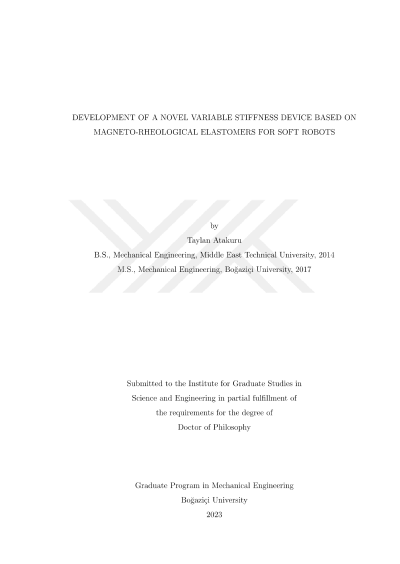 DEVELOPMENT OF A NOVEL VARIABLE STIFFNESS DEVICE BASED ON MAGNETO-RHEOLOGICAL ELASTOMERS FOR SOFT ROBOTS

by
Taylan Atakuru
B.S., Mechanical Engineering, Middle East Technical University, 2014
M.S., Mechanical Engineering, Boğaziçi University, 2017

Submitted to the Institute for Graduate Studies in
Science and Engineering in partial fulfillment of
the requirements for the degree of
Doctor of Philosophy

Graduate Program in Mechanical Engineering
Boğaziçi University
2023